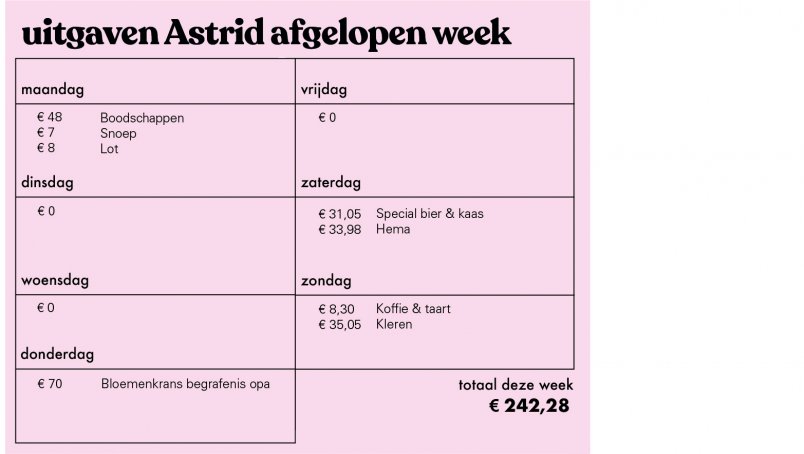 uitgaven Astrid afgelopen week

maandag
€ 48 Boodschappen
€ 7 Snoep
€ 8 Lot

dinsdag
€ 0

woensdag
€ 0

donderdag
€ 70 Bloemenkrans begrafenis opa

vrijdag
€ 0

zaterdag
€ 31,05 Special bier & kaas
€ 33,98 Hema

zondag
€ 8,30 Koffie & taart
€ 35,05 Kleren

totaal deze week
€ 242,28